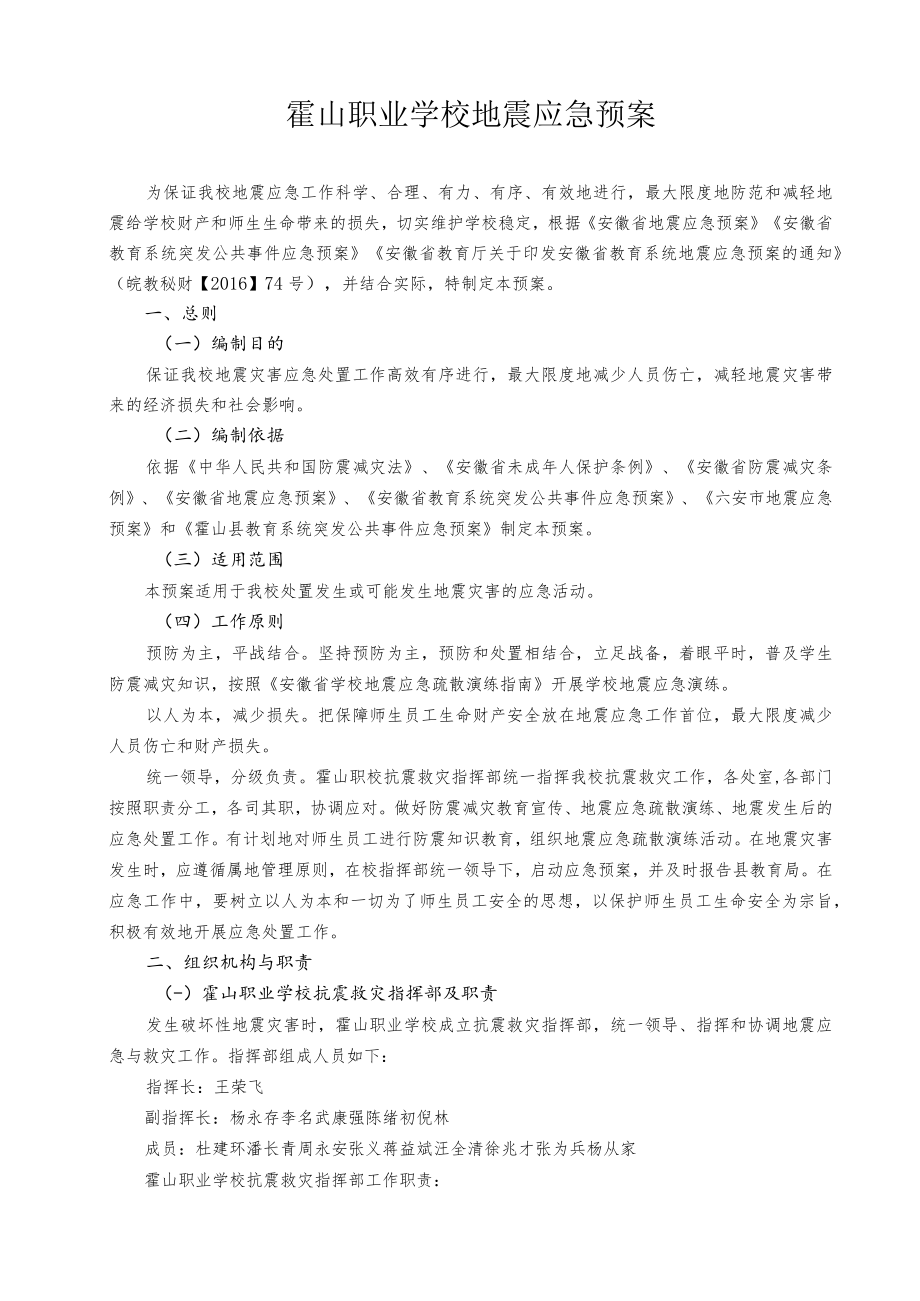 霍山职业学校地震应急预案

为保证我校地震应急工作科学、合理、有力、有序、有效地进行，最大限度地防范和减轻地震给学校财产和师生生命带来的损失，切实维护学校稳定，根据《安徽省地震应急预案》《安徽省教育系统突发公共事件应急预案》《安徽省教育厅关于印发安徽省教育系统地震应急预案的通知》（皖教秘财【2016】74号），并结合实际，特制定本预案。

一、总则

（一）编制目的

保证我校地震灾害应急处置工作高效有序进行，最大限度地减少人员伤亡，减轻地震灾害带来的经济损失和社会影响。

（二）编制依据

依据《中华人民共和国防震减灾法》、《安徽省未成年人保护条例》、《安徽省防震减灾条例》、《安徽省地震应急预案》、《安徽省教育系统突发公共事件应急预案》、《六安市地震应急预案》和《霍山县教育系统突发公共事件应急预案》制定本预案。

（三）适用范围

本预案适用于我校处置发生或可能发生地震灾害的应急活动。

（四）工作原则

预防为主，平战结合。坚持预防为主，预防和处置相结合，立足战备，着眼平时，普及学生防震减灾知识，按照《安徽省学校地震应急疏散演练指南》开展学校地震应急演练。

以人为本，减少损失。把保障师生员工生命财产安全放在地震应急工作首位，最大限度减少人员伤亡和财产损失。

统一领导，分级负责。霍山职校抗震救灾指挥部统一指挥我校抗震救灾工作，各处室,各部门按照职责分工，各司其职，协调应对。做好防震减灾教育宣传、地震应急疏散演练、地震发生后的应急处置工作。有计划地对师生员工进行防震知识教育，组织地震应急疏散演练活动。在地震灾害发生时，应遵循属地管理原则，在校指挥部统一领导下，启动应急预案，并及时报告县教育局。在应急工作中，要树立以人为本和一切为了师生员工安全的思想，以保护师生员工生命安全为宗旨，积极有效地开展应急处置工作。

二、组织机构与职责

(-)霍山职业学校抗震救灾指挥部及职责

发生破坏性地震灾害时，霍山职业学校成立抗震救灾指挥部，统一领导、指挥和协调地震应急与救灾工作。指挥部组成人员如下：

指挥长：王荣飞

副指挥长：杨永存李名武康强陈绪初倪林

成员：杜建环潘长青周永安张义蒋益斌汪全清徐兆才张为兵杨从家

霍山职业学校抗震救灾指挥部工作职责：